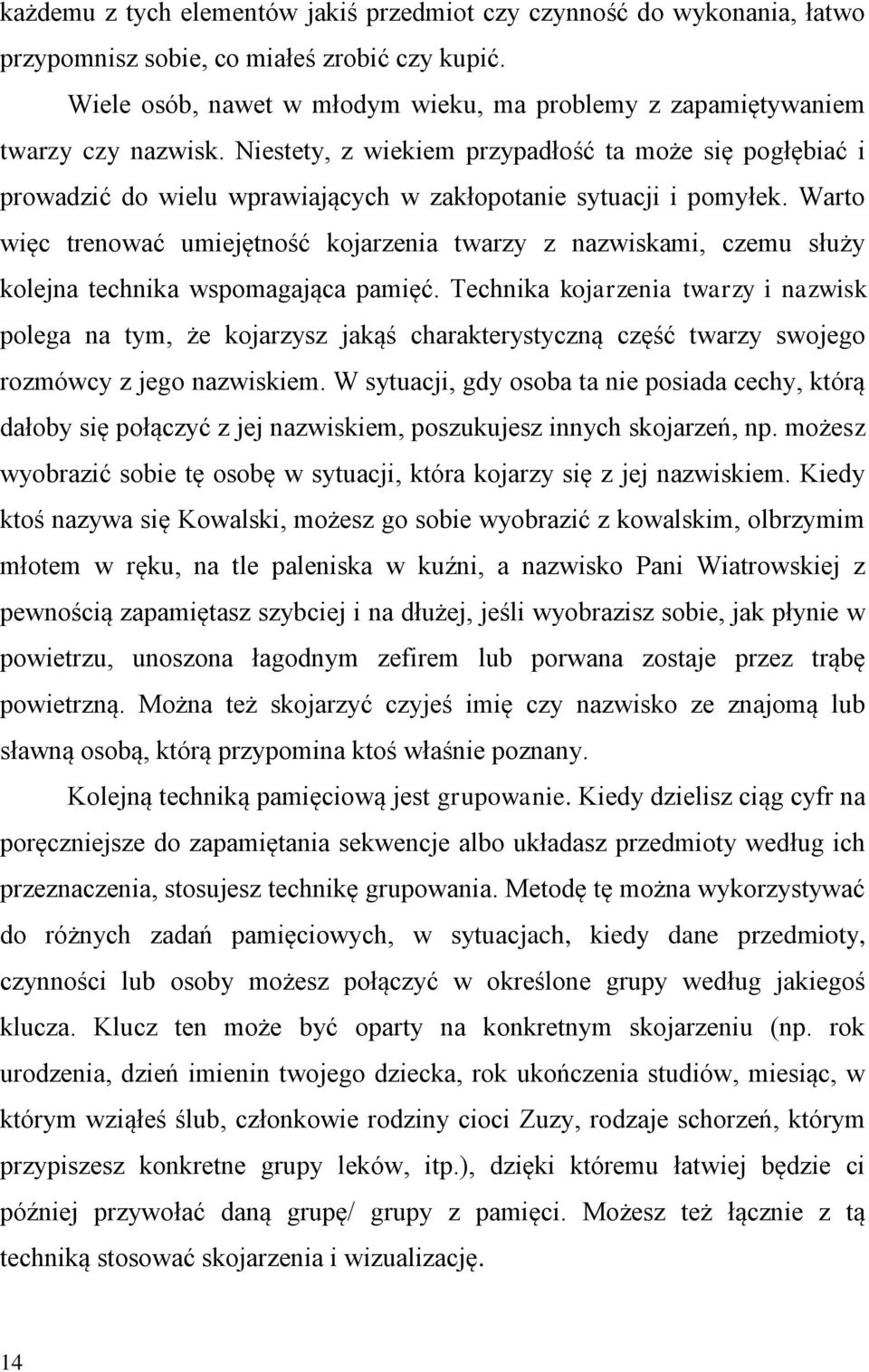 każdemu z tych elementów jakiś przedmiot czy czynność do wykonania, łatwo przypomnisz sobie, co miałeś zrobić czy kupić.

Wiele osób, nawet w młodym wieku, ma problemy z zapamiętywaniem twarzy czy nazwisk. Niestety, z wiekiem przypadłość ta może się pogłębiać i prowadzić do wielu wprawiających w zakłopotanie sytuacji i pomyłek. Warto więc trenować umiejętność kojarzenia twarzy z nazwiskami, czemu służy kolejna technika wspomagająca pamięć. Technika kojarzenia twarzy i nazwisk polega na tym, że kojarzysz jakąś charakterystyczną część twarzy swojego rozmówcy z jego nazwiskiem. W sytuacji, gdy osoba ta nie posiada cechy, którą dałoby się połączyć z jej nazwiskiem, poszukujesz innych skojarzeń, np. możesz wyobrazić sobie tę osobę w sytuacji, która kojarzy się z jej nazwiskiem. Kiedy ktoś nazywa się Kowalski, możesz go sobie wyobrazić z kowalskim, olbrzymim młotem w ręku, na tle paleniska w kuźni, a nazwisko Pani Wiatrowskiej z pewnością zapamiętasz szybciej i na dłużej, jeśli wyobrazisz sobie, jak płynie w powietrzu, unoszona łagodnym zefirem lub porwana zostaje przez trąbę powietrzną. Można też skojarzyć czyjeś imię czy nazwisko ze znajomą lub sławną osobą, którą przypomina ktoś właśnie poznany.

Kolejną techniką pamięciową jest grupowanie. Kiedy dzielisz ciąg cyfr na poręczniejsze do zapamiętania sekwencje albo układasz przedmioty według ich przeznaczenia, stosujesz technikę grupowania. Metodę tę można wykorzystywać do różnych zadań pamięciowych, w sytuacjach, kiedy dane przedmioty, czynności lub osoby możesz połączyć w określone grupy według jakiegoś klucza. Klucz ten może być oparty na konkretnym skojarzeniu (np. rok urodzenia, dzień imienin twojego dziecka, rok ukończenia studiów, miesiąc, w którym wziąłeś ślub, członkowie rodziny cioci Zuzy, rodzaje schorzeń, którym przypiszesz konkretne grupy leków, itp.), dzięki któremu łatwiej będzie ci później przywołać daną grupę/ grupy z pamięci. Możesz też łącznie z tą techniką stosować skojarzenia i wizualizację.

14